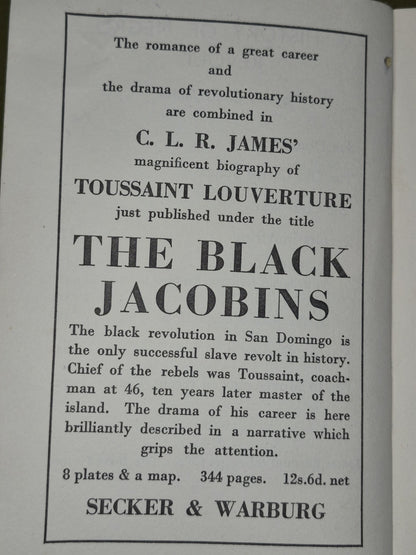 The romance of a great career
and
the drama of revolutionary history
are combined in

C. L. R. JAMES'
magnificent biography of
TOUSSAINT LOUVERTURE
just published under the title

THE BLACK JACOBINS

The black revolution in San Domingo is the only successful slave revolt in history. Chief of the rebels was Toussaint, coachman at 46, ten years later master of the island. The drama of his career is here brilliantly described in a narrative which grips the attention.

8 plates & a map. 344 pages. 12s.6d. net

SECKER & WARBURG